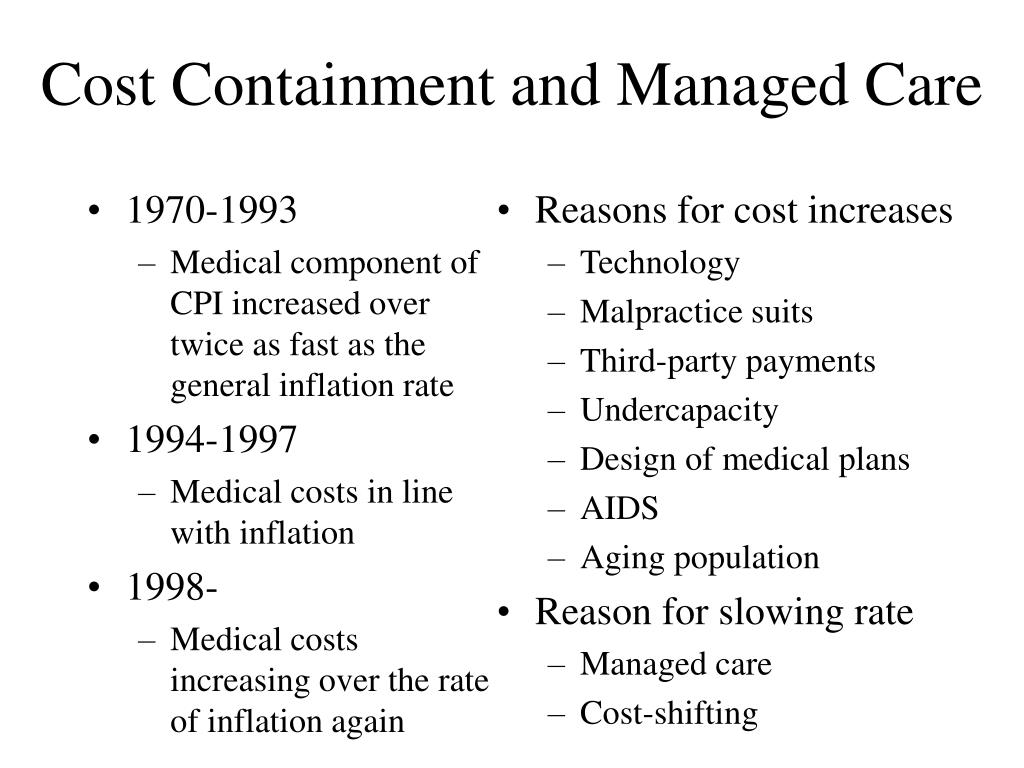 Cost Containment and Managed Care

• 1970-1993
  – Medical component of CPI increased over twice as fast as the general inflation rate
• 1994-1997
  – Medical costs in line with inflation
• 1998-
  – Medical costs increasing over the rate of inflation again

• Reasons for cost increases
  – Technology
  – Malpractice suits
  – Third-party payments
  – Undercapacity
  – Design of medical plans
  – AIDS
  – Aging population
• Reason for slowing rate
  – Managed care
  – Cost-shifting